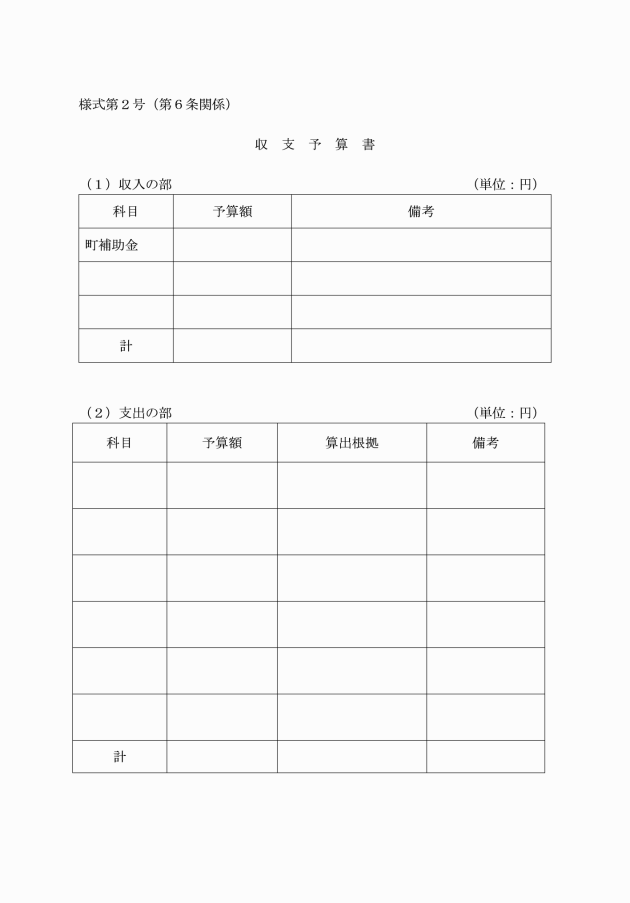 様式第２号（第６条関係）

収　支　予　算　書

（１）収入の部　（単位：円）

| 科目 | 予算額 | 備考 |
|---|---|---|
| 町補助金 | | |
| | | |
| | | |
| 計 | | |

（２）支出の部　（単位：円）

| 科目 | 予算額 | 算出根拠 | 備考 |
|---|---|---|---|
| | | | |
| | | | |
| | | | |
| | | | |
| | | | |
| | | | |
| 計 | | | |